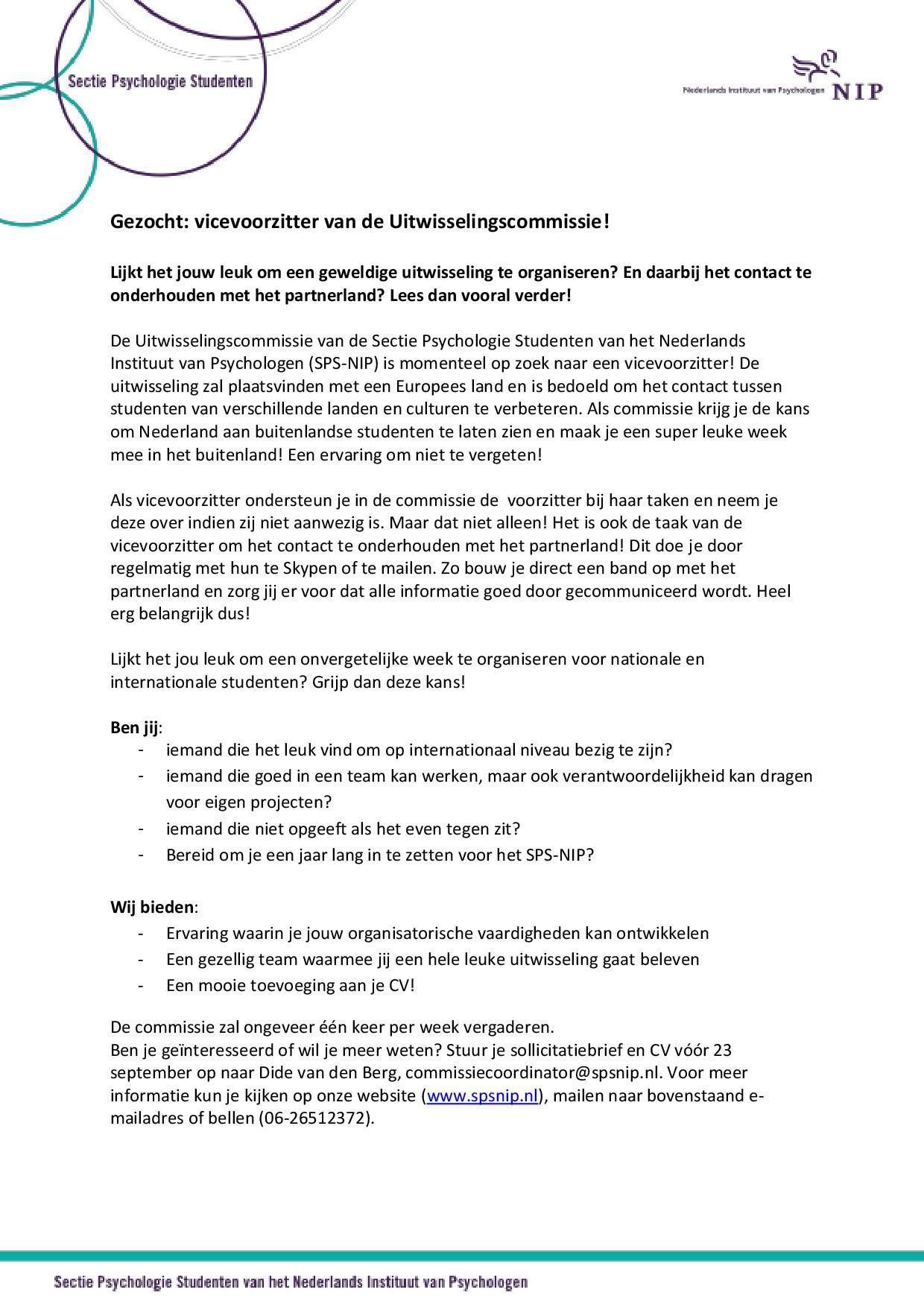 Sectie Psychologie Studenten

Nederlands Instituut van Psychologen NIP

Gezocht: vicevoorzitter van de Uitwisselingscommissie!

Lijkt het jouw leuk om een geweldige uitwisseling te organiseren? En daarbij het contact te onderhouden met het partnerland? Lees dan vooral verder!

De Uitwisselingscommissie van de Sectie Psychologie Studenten van het Nederlands Instituut van Psychologen (SPS-NIP) is momenteel op zoek naar een vicevoorzitter! De uitwisseling zal plaatsvinden met een Europees land en is bedoeld om het contact tussen studenten van verschillende landen en culturen te verbeteren. Als commissie krijg je de kans om Nederland aan buitenlandse studenten te laten zien en maak je een super leuke week mee in het buitenland! Een ervaring om niet te vergeten!

Als vicevoorzitter ondersteun je in de commissie de voorzitter bij haar taken en neem je deze over indien zij niet aanwezig is. Maar dat niet alleen! Het is ook de taak van de vicevoorzitter om het contact te onderhouden met het partnerland! Dit doe je door regelmatig met hun te Skypen of te mailen. Zo bouw je direct een band op met het partnerland en zorg jij er voor dat alle informatie goed door gecommuniceerd wordt. Heel erg belangrijk dus!

Lijkt het jou leuk om een onvergetelijke week te organiseren voor nationale en internationale studenten? Grijp dan deze kans!

Ben jij:
- iemand die het leuk vind om op internationaal niveau bezig te zijn?
- iemand die goed in een team kan werken, maar ook verantwoordelijkheid kan dragen voor eigen projecten?
- iemand die niet opgeeft als het even tegen zit?
- Bereid om je een jaar lang in te zetten voor het SPS-NIP?

Wij bieden:
- Ervaring waarin je jouw organisatorische vaardigheden kan ontwikkelen
- Een gezellig team waarmee jij een hele leuke uitwisseling gaat beleven
- Een mooie toevoeging aan je CV!

De commissie zal ongeveer één keer per week vergaderen.
Ben je geïnteresseerd of wil je meer weten? Stuur je sollicitatiebrief en CV vóór 23 september op naar Dide van den Berg, commissiecoordinator@spsnip.nl. Voor meer informatie kun je kijken op onze website (www.spsnip.nl), mailen naar bovenstaand e-mailadres of bellen (06-26512372).

Sectie Psychologie Studenten van het Nederlands Instituut van Psychologen